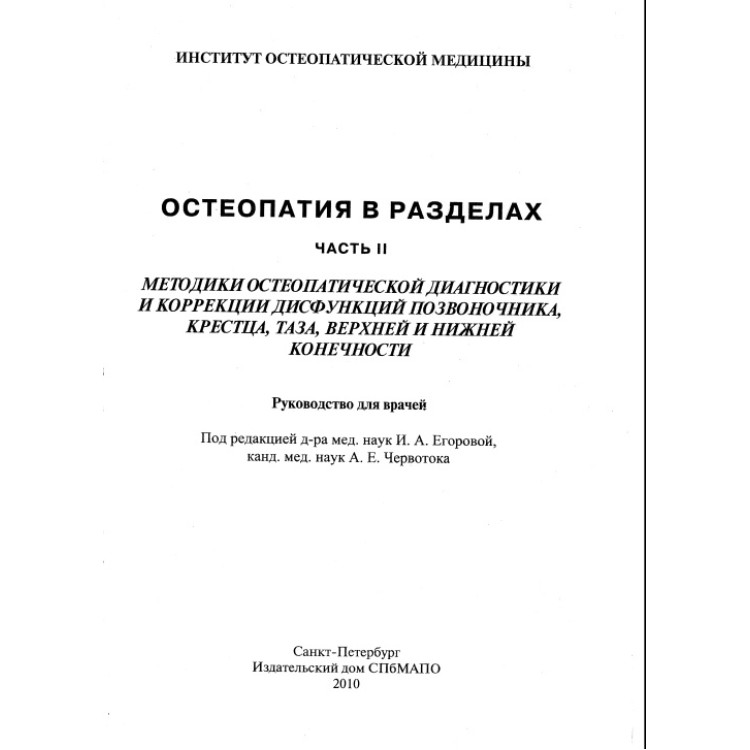 ИНСТИТУТ ОСТЕОПАТИЧЕСКОЙ МЕДИЦИНЫ

ОСТЕОПАТИЯ В РАЗДЕЛАХ

ЧАСТЬ II

МЕТОДИКИ ОСТЕОПАТИЧЕСКОЙ ДИАГНОСТИКИ И КОРРЕКЦИИ ДИСФУНКЦИЙ ПОЗВОНОЧНИКА, КРЕСТЦА, ТАЗА, ВЕРХНЕЙ И НИЖНЕЙ КОНЕЧНОСТИ

Руководство для врачей

Под редакцией д-ра мед. наук И. А. Егоровой, канд. мед. наук А. Е. Червотока

Санкт-Петербург
Издательский дом СПбМАПО
2010